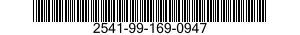 2541-99-169-0947